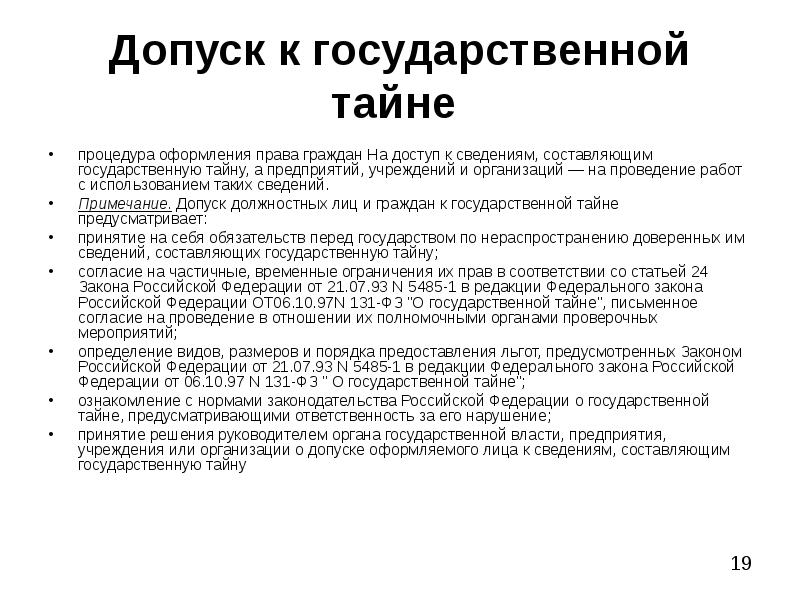 Допуск к государственной тайне

• процедура оформления права граждан На доступ к сведениям, составляющим государственную тайну, а предприятий, учреждений и организаций — на проведение работ с использованием таких сведений.
• Примечание. Допуск должностных лиц и граждан к государственной тайне предусматривает:
• принятие на себя обязательств перед государством по нераспространению доверенных им сведений, составляющих государственную тайну;
• согласие на частичные, временные ограничения их прав в соответствии со статьей 24 Закона Российской Федерации от 21.07.93 N 5485-1 в редакции Федерального закона Российской Федерации ОТ06.10.97N 131-ФЗ "О государственной тайне", письменное согласие на проведение в отношении их полномочными органами проверочных мероприятий;
• определение видов, размеров и порядка предоставления льгот, предусмотренных Законом Российской Федерации от 21.07.93 N 5485-1 в редакции Федерального закона Российской Федерации от 06.10.97 N 131-ФЗ " О государственной тайне";
• ознакомление с нормами законодательства Российской Федерации о государственной тайне, предусматривающими ответственность за его нарушение;
• принятие решения руководителем органа государственной власти, предприятия, учреждения или организации о допуске оформляемого лица к сведениям, составляющим государственную тайну

19